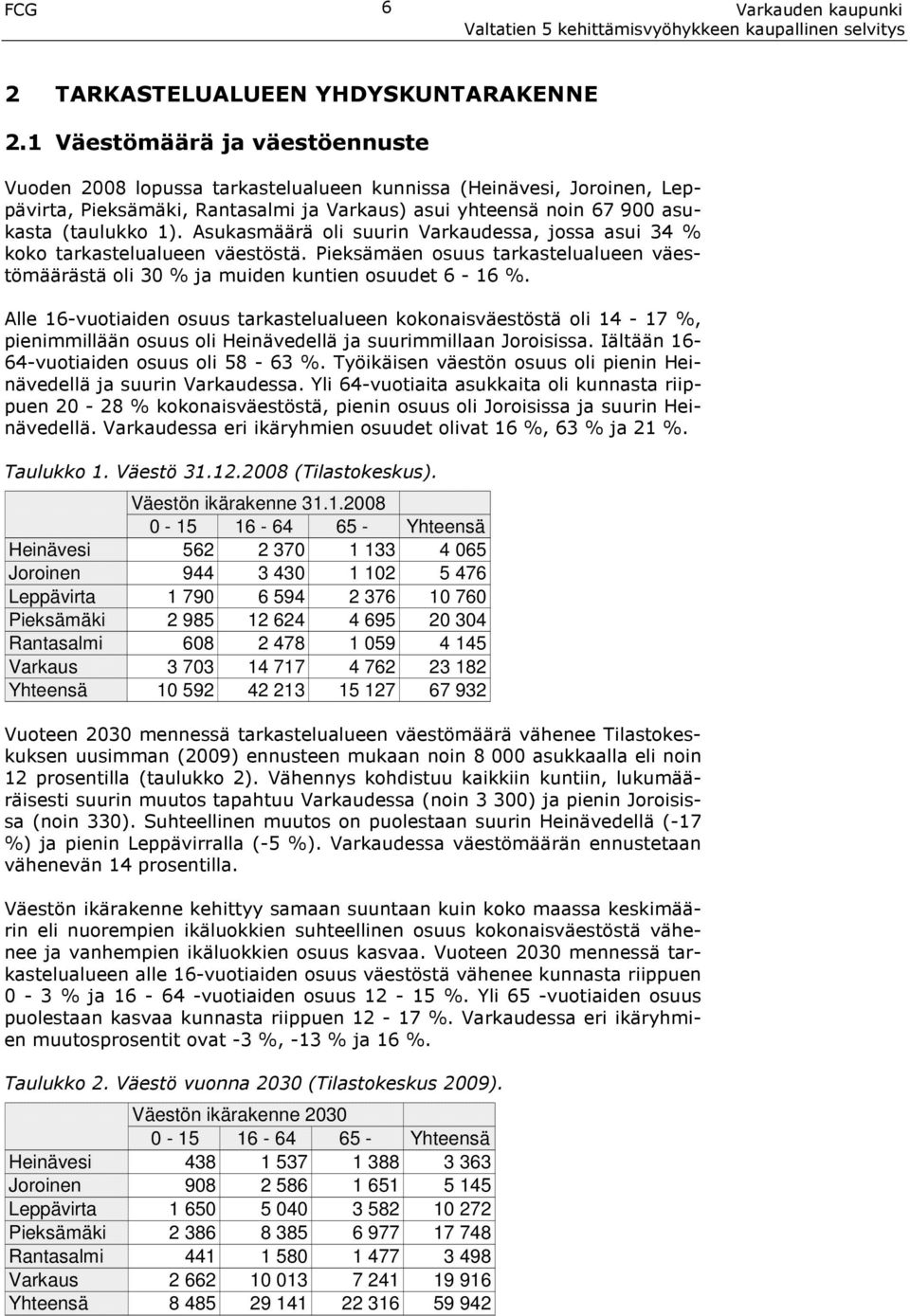 FCG 6 Varkauden kaupunki
Valtatien 5 kehittämisvyöhykkeen kaupallinen selvitys

2 TARKASTELUALUEEN YHDYSKUNTARAKENNE

2.1 Väestömäärä ja väestöennuste

Vuoden 2008 lopussa tarkastelualueen kunnissa (Heinävesi, Joroinen, Leppävirta, Pieksämäki, Rantasalmi ja Varkaus) asui yhteensä noin 67 900 asukasta (taulukko 1). Asukasmäärä oli suurin Varkaudessa, jossa asui 34 % koko tarkastelualueen väestöstä. Pieksämäen osuus tarkastelualueen väestömäärästä oli 30 % ja muiden kuntien osuudet 6 - 16 %.

Alle 16-vuotiaiden osuus tarkastelualueen kokonaisväestöstä oli 14 - 17 %, pienimmillään osuus oli Heinävedellä ja suurimmillaan Joroisissa. Iältään 16-64-vuotiaiden osuus oli 58 - 63 %. Työikäisen väestön osuus oli pienin Heinävedellä ja suurin Varkaudessa. Yli 64-vuotiaita asukkaita oli kunnasta riippuen 20 - 28 % kokonaisväestöstä, pienin osuus oli Joroisissa ja suurin Heinävedellä. Varkaudessa eri ikäryhmien osuudet olivat 16 %, 63 % ja 21 %.

Taulukko 1. Väestö 31.12.2008 (Tilastokeskus).

| | Väestön ikärakenne 31.1.2008 | | | |
|---|---|---|---|---|
| | 0 - 15 | 16 - 64 | 65 - | Yhteensä |
| Heinävesi | 562 | 2 370 | 1 133 | 4 065 |
| Joroinen | 944 | 3 430 | 1 102 | 5 476 |
| Leppävirta | 1 790 | 6 594 | 2 376 | 10 760 |
| Pieksämäki | 2 985 | 12 624 | 4 695 | 20 304 |
| Rantasalmi | 608 | 2 478 | 1 059 | 4 145 |
| Varkaus | 3 703 | 14 717 | 4 762 | 23 182 |
| Yhteensä | 10 592 | 42 213 | 15 127 | 67 932 |

Vuoteen 2030 mennessä tarkastelualueen väestömäärä vähenee Tilastokeskuksen uusimman (2009) ennusteen mukaan noin 8 000 asukkaalla eli noin 12 prosentilla (taulukko 2). Vähennys kohdistuu kaikkiin kuntiin, lukumääräisesti suurin muutos tapahtuu Varkaudessa (noin 3 300) ja pienin Joroisissa (noin 330). Suhteellinen muutos on puolestaan suurin Heinävedellä (-17 %) ja pienin Leppävirralla (-5 %). Varkaudessa väestömäärän ennustetaan vähenevän 14 prosentilla.

Väestön ikärakenne kehittyy samaan suuntaan kuin koko maassa keskimäärin eli nuorempien ikäluokkien suhteellinen osuus kokonaisväestöstä vähenee ja vanhempien ikäluokkien osuus kasvaa. Vuoteen 2030 mennessä tarkastelualueen alle 16-vuotiaiden osuus väestöstä vähenee kunnasta riippuen 0 - 3 % ja 16 - 64 -vuotiaiden osuus 12 - 15 %. Yli 65 -vuotiaiden osuus puolestaan kasvaa kunnasta riippuen 12 - 17 %. Varkaudessa eri ikäryhmien muutosprosentit ovat -3 %, -13 % ja 16 %.

Taulukko 2. Väestö vuonna 2030 (Tilastokeskus 2009).

| | Väestön ikärakenne 2030 | | | |
|---|---|---|---|---|
| | 0 - 15 | 16 - 64 | 65 - | Yhteensä |
| Heinävesi | 438 | 1 537 | 1 388 | 3 363 |
| Joroinen | 908 | 2 586 | 1 651 | 5 145 |
| Leppävirta | 1 650 | 5 040 | 3 582 | 10 272 |
| Pieksämäki | 2 386 | 8 385 | 6 977 | 17 748 |
| Rantasalmi | 441 | 1 580 | 1 477 | 3 498 |
| Varkaus | 2 662 | 10 013 | 7 241 | 19 916 |
| Yhteensä | 8 485 | 29 141 | 22 316 | 59 942 |